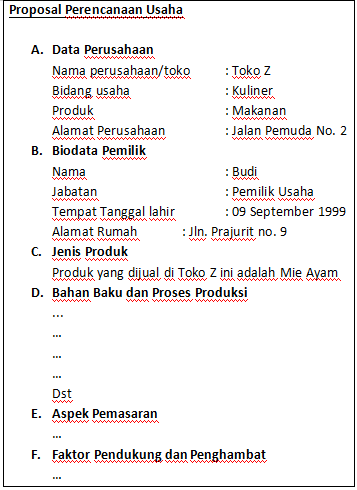 Proposal Perencanaan Usaha

A. Data Perusahaan
Nama perusahaan/toko : Toko Z
Bidang usaha : Kuliner
Produk : Makanan
Alamat Perusahaan : Jalan Pemuda No. 2

B. Biodata Pemilik
Nama : Budi
Jabatan : Pemilik Usaha
Tempat Tanggal lahir : 09 September 1999
Alamat Rumah : Jln. Prajurit no. 9

C. Jenis Produk
Produk yang dijual di Toko Z ini adalah Mie Ayam

D. Bahan Baku dan Proses Produksi
...
...
...
...
Dst

E. Aspek Pemasaran
...

F. Faktor Pendukung dan Penghambat
...